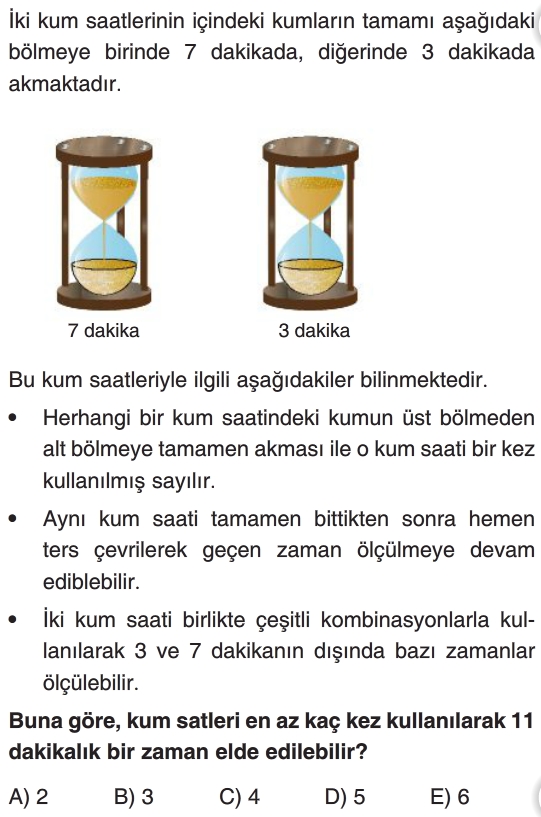 İki kum saatlerinin içindeki kumların tamamı aşağıdaki bölmeye birinde 7 dakikada, diğerinde 3 dakikada akmaktadır.

7 dakika

3 dakika

Bu kum saatleriyle ilgili aşağıdakiler bilinmektedir.

• Herhangi bir kum saatindeki kumun üst bölmeden alt bölmeye tamamen akması ile o kum saati bir kez kullanılmış sayılır.

• Aynı kum saati tamamen bittikten sonra hemen ters çevrilerek geçen zaman ölçülmeye devam ediblebilir.

• İki kum saati birlikte çeşitli kombinasyonlarla kullanılarak 3 ve 7 dakikanın dışında bazı zamanlar ölçülebilir.

Buna göre, kum satleri en az kaç kez kullanılarak 11 dakikalık bir zaman elde edilebilir?

A) 2 B) 3 C) 4 D) 5 E) 6